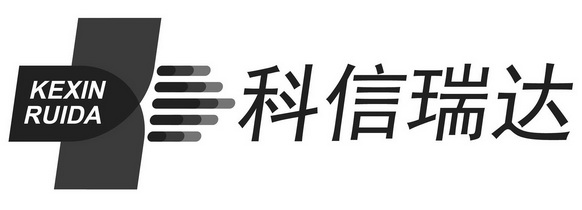 KEXIN
RUIDA

科信瑞达